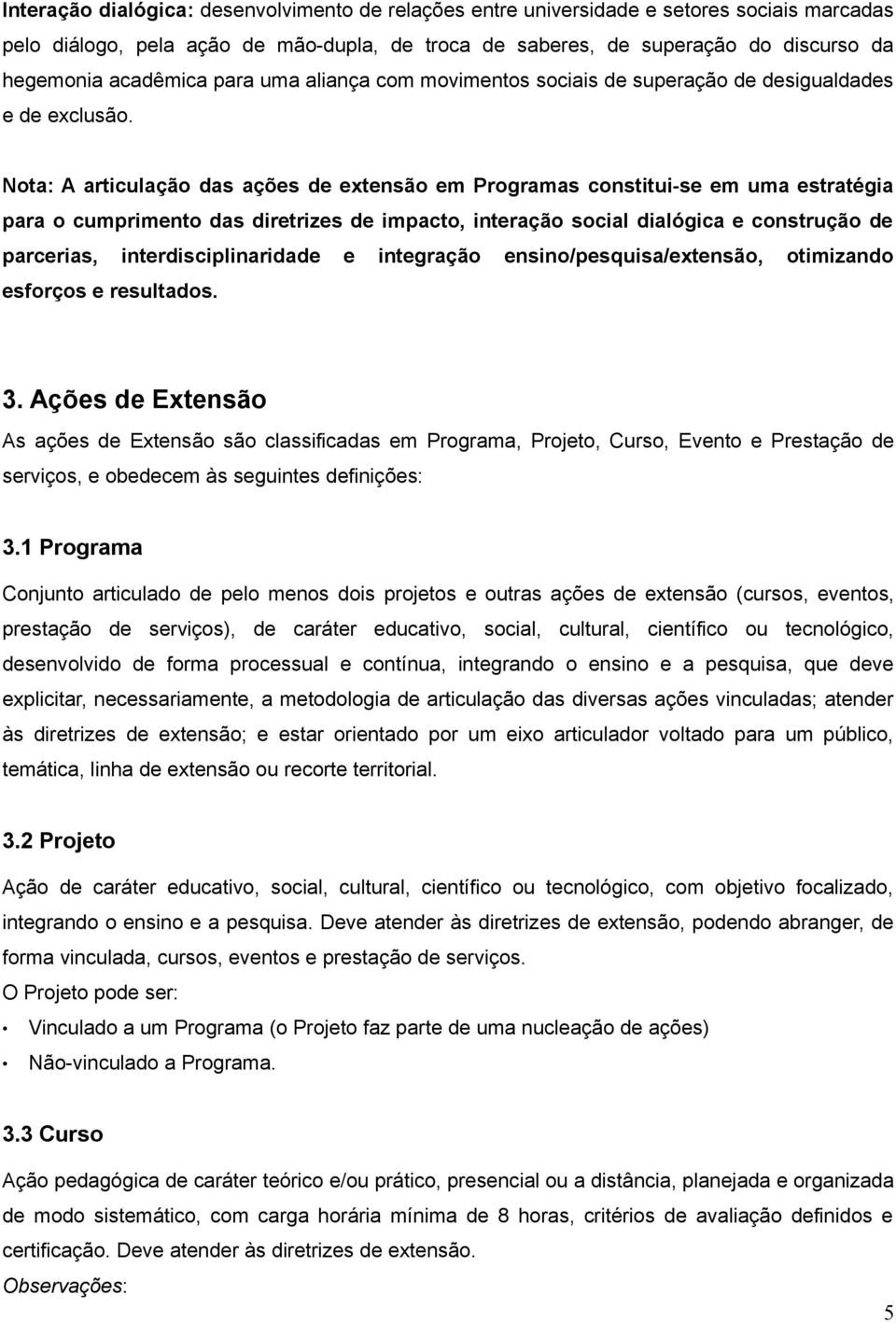 Interação dialógica: desenvolvimento de relações entre universidade e setores sociais marcadas pelo diálogo, pela ação de mão-dupla, de troca de saberes, de superação do discurso da hegemonia acadêmica para uma aliança com movimentos sociais de superação de desigualdades e de exclusão.

Nota: A articulação das ações de extensão em Programas constitui-se em uma estratégia para o cumprimento das diretrizes de impacto, interação social dialógica e construção de parcerias, interdisciplinaridade e integração ensino/pesquisa/extensão, otimizando esforços e resultados.

3. Ações de Extensão

As ações de Extensão são classificadas em Programa, Projeto, Curso, Evento e Prestação de serviços, e obedecem às seguintes definições:

3.1 Programa

Conjunto articulado de pelo menos dois projetos e outras ações de extensão (cursos, eventos, prestação de serviços), de caráter educativo, social, cultural, científico ou tecnológico, desenvolvido de forma processual e contínua, integrando o ensino e a pesquisa, que deve explicitar, necessariamente, a metodologia de articulação das diversas ações vinculadas; atender às diretrizes de extensão; e estar orientado por um eixo articulador voltado para um público, temática, linha de extensão ou recorte territorial.

3.2 Projeto

Ação de caráter educativo, social, cultural, científico ou tecnológico, com objetivo focalizado, integrando o ensino e a pesquisa. Deve atender às diretrizes de extensão, podendo abranger, de forma vinculada, cursos, eventos e prestação de serviços.
O Projeto pode ser:

• Vinculado a um Programa (o Projeto faz parte de uma nucleação de ações)
• Não-vinculado a Programa.

3.3 Curso

Ação pedagógica de caráter teórico e/ou prático, presencial ou a distância, planejada e organizada de modo sistemático, com carga horária mínima de 8 horas, critérios de avaliação definidos e certificação. Deve atender às diretrizes de extensão.
Observações:

5